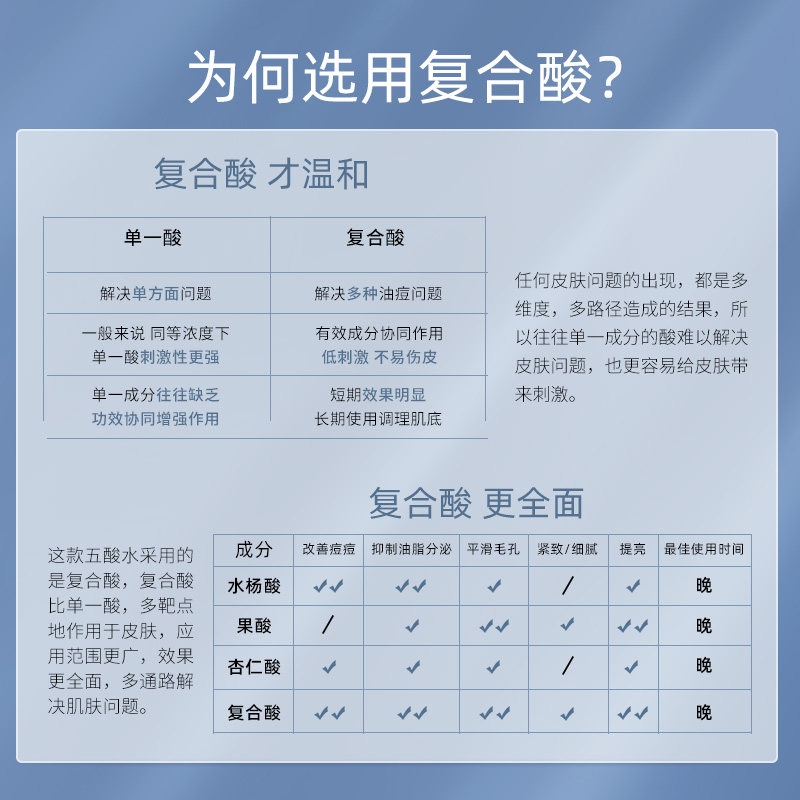 为何选用复合酸?

复合酸 才温和

| 单一酸 | 复合酸 |
|---|---|
| 解决单方面问题 | 解决多种油痘问题 |
| 一般来说 同等浓度下 单一酸刺激性更强 | 有效成分协同作用 低刺激 不易伤皮 |
| 单一成分往往缺乏 功效协同增强作用 | 短期效果明显 长期使用调理肌底 |

任何皮肤问题的出现，都是多维度，多路径造成的结果，所以往往单一成分的酸难以解决皮肤问题，也更容易给皮肤带来刺激。

复合酸 更全面

这款五酸水采用的是复合酸，复合酸比单一酸，多靶点地作用于皮肤，应用范围更广，效果更全面，多通路解决肌肤问题。

| 成分 | 改善痘痘 | 抑制油脂分泌 | 平滑毛孔 | 紧致/细腻 | 提亮 | 最佳使用时间 |
|---|---|---|---|---|---|---|
| 水杨酸 | ✓✓ | ✓✓ | ✓ | / | ✓ | 晚 |
| 果酸 | / | ✓ | ✓✓ | ✓ | ✓✓ | 晚 |
| 杏仁酸 | ✓ | ✓ | ✓ | / | ✓ | 晚 |
| 复合酸 | ✓✓ | ✓✓ | ✓✓ | ✓ | ✓✓ | 晚 |